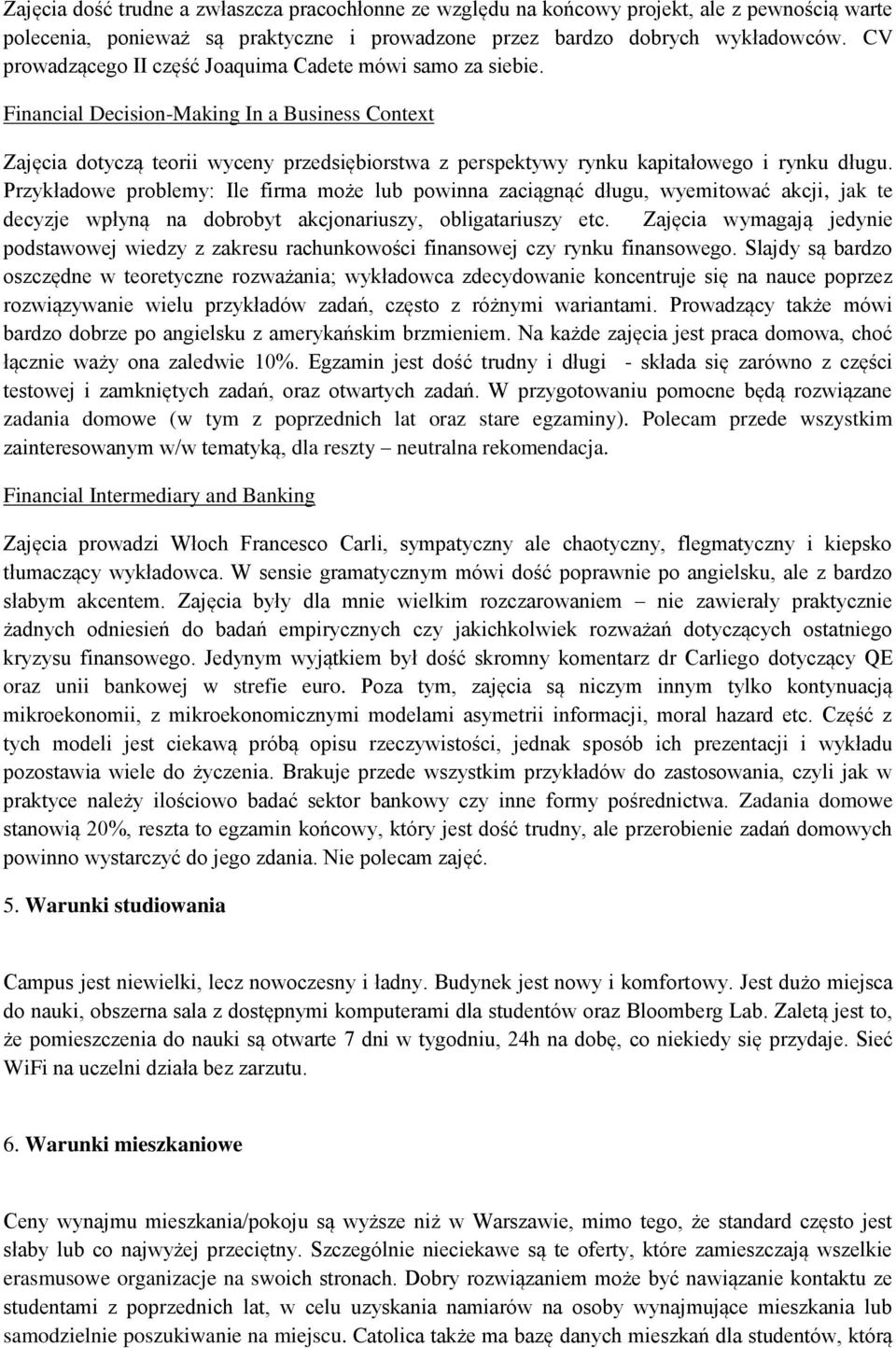 Zajęcia dość trudne a zwłaszcza pracochłonne ze względu na końcowy projekt, ale z pewnością warte polecenia, ponieważ są praktyczne i prowadzone przez bardzo dobrych wykładowców. CV prowadzącego II część Joaquima Cadete mówi samo za siebie.

Financial Decision-Making In a Business Context

Zajęcia dotyczą teorii wyceny przedsiębiorstwa z perspektywy rynku kapitałowego i rynku długu. Przykładowe problemy: Ile firma może lub powinna zaciągnąć długu, wyemitować akcji, jak te decyzje wpłyną na dobrobyt akcjonariuszy, obligatariuszy etc. Zajęcia wymagają jedynie podstawowej wiedzy z zakresu rachunkowości finansowej czy rynku finansowego. Slajdy są bardzo oszczędne w teoretyczne rozważania; wykładowca zdecydowanie koncentruje się na nauce poprzez rozwiązywanie wielu przykładów zadań, często z różnymi wariantami. Prowadzący także mówi bardzo dobrze po angielsku z amerykańskim brzmieniem. Na każde zajęcia jest praca domowa, choć łącznie waży ona zaledwie 10%. Egzamin jest dość trudny i długi - składa się zarówno z części testowej i zamkniętych zadań, oraz otwartych zadań. W przygotowaniu pomocne będą rozwiązane zadania domowe (w tym z poprzednich lat oraz stare egzaminy). Polecam przede wszystkim zainteresowanym w/w tematyką, dla reszty – neutralna rekomendacja.

Financial Intermediary and Banking

Zajęcia prowadzi Włoch Francesco Carli, sympatyczny ale chaotyczny, flegmatyczny i kiepsko tłumaczący wykładowca. W sensie gramatycznym mówi dość poprawnie po angielsku, ale z bardzo słabym akcentem. Zajęcia były dla mnie wielkim rozczarowaniem – nie zawierały praktycznie żadnych odniesień do badań empirycznych czy jakichkolwiek rozważań dotyczących ostatniego kryzysu finansowego. Jedynym wyjątkiem był dość skromny komentarz dr Carliego dotyczący QE oraz unii bankowej w strefie euro. Poza tym, zajęcia są niczym innym tylko kontynuacją mikroekonomii, z mikroekonomicznymi modelami asymetrii informacji, moral hazard etc. Część z tych modeli jest ciekawą próbą opisu rzeczywistości, jednak sposób ich prezentacji i wykładu pozostawia wiele do życzenia. Brakuje przede wszystkim przykładów do zastosowania, czyli jak w praktyce należy ilościowo badać sektor bankowy czy inne formy pośrednictwa. Zadania domowe stanowią 20%, reszta to egzamin końcowy, który jest dość trudny, ale przerobienie zadań domowych powinno wystarczyć do jego zdania. Nie polecam zajęć.

5. Warunki studiowania

Campus jest niewielki, lecz nowoczesny i ładny. Budynek jest nowy i komfortowy. Jest dużo miejsca do nauki, obszerna sala z dostępnymi komputerami dla studentów oraz Bloomberg Lab. Zaletą jest to, że pomieszczenia do nauki są otwarte 7 dni w tygodniu, 24h na dobę, co niekiedy się przydaje. Sieć WiFi na uczelni działa bez zarzutu.

6. Warunki mieszkaniowe

Ceny wynajmu mieszkania/pokoju są wyższe niż w Warszawie, mimo tego, że standard często jest słaby lub co najwyżej przeciętny. Szczególnie nieciekawe są te oferty, które zamieszczają wszelkie erasmusowe organizacje na swoich stronach. Dobry rozwiązaniem może być nawiązanie kontaktu ze studentami z poprzednich lat, w celu uzyskania namiarów na osoby wynajmujące mieszkania lub samodzielnie poszukiwanie na miejscu. Catolica także ma bazę danych mieszkań dla studentów, którą